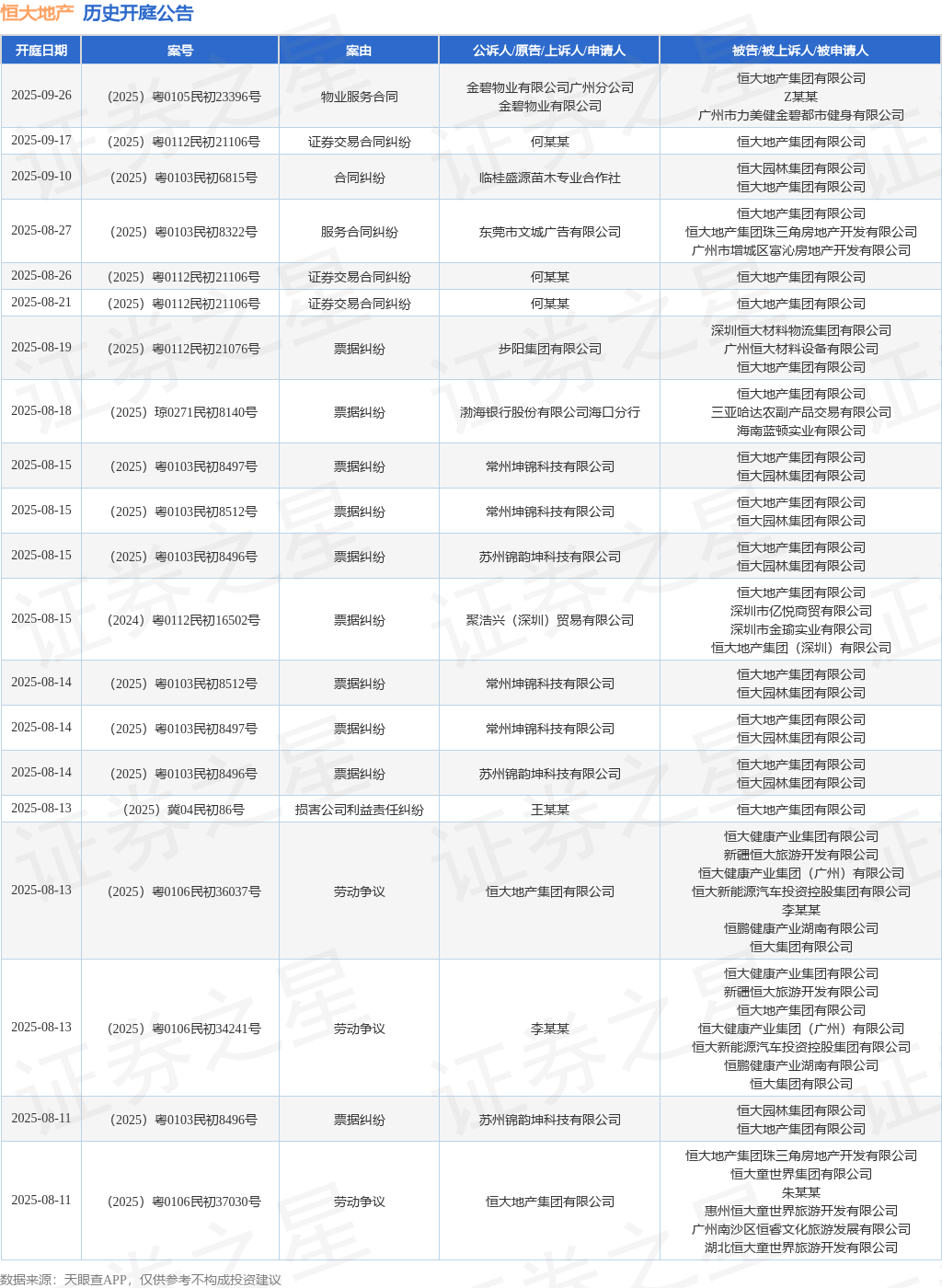 恒大地产 历史开庭公告

| 开庭日期 | 案号 | 案由 | 公诉人/原告/上诉人/申请人 | 被告/被上诉人/被申请人 |
|---|---|---|---|---|
| 2025-09-26 | （2025）粤0105民初23396号 | 物业服务合同 | 金碧物业有限公司广州分公司 金碧物业有限公司 | 恒大地产集团有限公司 Z某某 广州市力美健金碧都市健身有限公司 |
| 2025-09-17 | （2025）粤0112民初21106号 | 证券交易合同纠纷 | 何某某 | 恒大地产集团有限公司 |
| 2025-09-10 | （2025）粤0103民初6815号 | 合同纠纷 | 临桂盛源苗木专业合作社 | 恒大园林集团有限公司 恒大地产集团有限公司 |
| 2025-08-27 | （2025）粤0103民初8322号 | 服务合同纠纷 | 东莞市文城广告有限公司 | 恒大地产集团有限公司 恒大地产集团珠三角房地产开发有限公司 广州市增城区富沁房地产开发有限公司 |
| 2025-08-26 | （2025）粤0112民初21106号 | 证券交易合同纠纷 | 何某某 | 恒大地产集团有限公司 |
| 2025-08-21 | （2025）粤0112民初21106号 | 证券交易合同纠纷 | 何某某 | 恒大地产集团有限公司 |
| 2025-08-19 | （2025）粤0112民初21076号 | 票据纠纷 | 步阳集团有限公司 | 深圳恒大材料物流集团有限公司 广州恒大材料设备有限公司 恒大地产集团有限公司 |
| 2025-08-18 | （2025）琼0271民初8140号 | 票据纠纷 | 渤海银行股份有限公司海口分行 | 恒大地产集团有限公司 三亚哈达农副产品交易有限公司 海南蓝顿实业有限公司 |
| 2025-08-15 | （2025）粤0103民初8497号 | 票据纠纷 | 常州坤锦科技有限公司 | 恒大地产集团有限公司 恒大园林集团有限公司 |
| 2025-08-15 | （2025）粤0103民初8512号 | 票据纠纷 | 常州坤锦科技有限公司 | 恒大地产集团有限公司 恒大园林集团有限公司 |
| 2025-08-15 | （2025）粤0103民初8496号 | 票据纠纷 | 苏州锦韵坤科技有限公司 | 恒大地产集团有限公司 恒大园林集团有限公司 |
| 2025-08-15 | （2024）粤0112民初16502号 | 票据纠纷 | 聚浩兴（深圳）贸易有限公司 | 恒大地产集团有限公司 深圳市亿悦商贸有限公司 深圳市金瑜实业有限公司 恒大地产集团（深圳）有限公司 |
| 2025-08-14 | （2025）粤0103民初8512号 | 票据纠纷 | 常州坤锦科技有限公司 | 恒大地产集团有限公司 恒大园林集团有限公司 |
| 2025-08-14 | （2025）粤0103民初8497号 | 票据纠纷 | 常州坤锦科技有限公司 | 恒大地产集团有限公司 恒大园林集团有限公司 |
| 2025-08-14 | （2025）粤0103民初8496号 | 票据纠纷 | 苏州锦韵坤科技有限公司 | 恒大地产集团有限公司 恒大园林集团有限公司 |
| 2025-08-13 | （2025）冀04民初86号 | 损害公司利益责任纠纷 | 王某某 | 恒大地产集团有限公司 |
| 2025-08-13 | （2025）粤0106民初36037号 | 劳动争议 | 恒大地产集团有限公司 | 恒大健康产业集团有限公司 新疆恒大旅游开发有限公司 恒大健康产业集团（广州）有限公司 恒大新能源汽车投资控股集团有限公司 李某某 恒鹏健康产业湖南有限公司 恒大集团有限公司 |
| 2025-08-13 | （2025）粤0106民初34241号 | 劳动争议 | 李某某 | 恒大健康产业集团有限公司 新疆恒大旅游开发有限公司 恒大地产集团有限公司 恒大健康产业集团（广州）有限公司 恒大新能源汽车投资控股集团有限公司 恒鹏健康产业湖南有限公司 恒大集团有限公司 |
| 2025-08-11 | （2025）粤0103民初8496号 | 票据纠纷 | 苏州锦韵坤科技有限公司 | 恒大园林集团有限公司 恒大地产集团有限公司 |
| 2025-08-11 | （2025）粤0106民初37030号 | 劳动争议 | 恒大地产集团有限公司 | 恒大地产集团珠三角房地产开发有限公司 恒大童世界集团有限公司 朱某某 惠州恒大童世界旅游开发有限公司 广州南沙区恒睿文化旅游发展有限公司 湖北恒大童世界旅游开发有限公司 |

数据来源：天眼查APP，仅供参考不构成投资建议